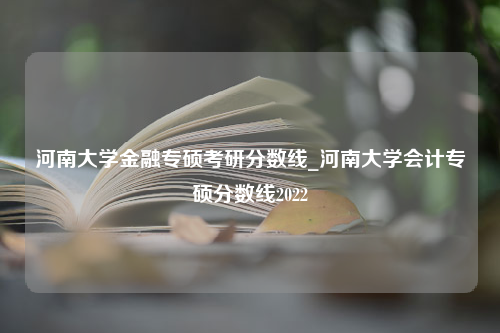 河南大学金融专硕考研分数线_河南大学会计专硕分数线2022